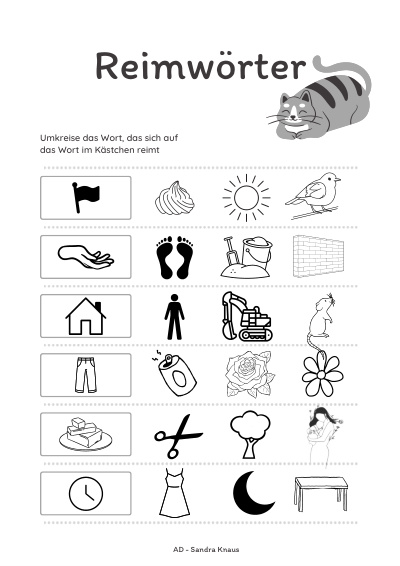 Reimwörter

Umkreise das Wort, das sich auf das Wort im Kästchen reimt

AD - Sandra Knaus